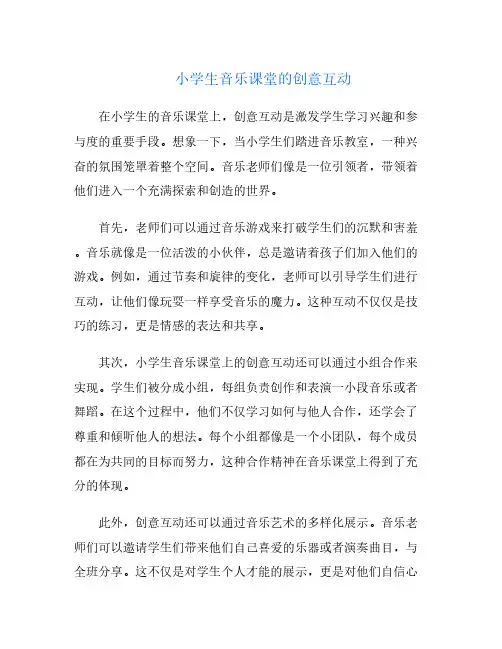 小学生音乐课堂的创意互动

在小学生的音乐课堂上，创意互动是激发学生学习兴趣和参与度的重要手段。想象一下，当小学生们踏进音乐教室，一种兴奋的氛围笼罩着整个空间。音乐老师们像是一位引领者，带领着他们进入一个充满探索和创造的世界。

首先，老师们可以通过音乐游戏来打破学生们的沉默和害羞。音乐就像是一位活泼的小伙伴，总是邀请着孩子们加入他们的游戏。例如，通过节奏和旋律的变化，老师可以引导学生们进行互动，让他们像玩耍一样享受音乐的魔力。这种互动不仅仅是技巧的练习，更是情感的表达和共享。

其次，小学生音乐课堂上的创意互动还可以通过小组合作来实现。学生们被分成小组，每组负责创作和表演一小段音乐或者舞蹈。在这个过程中，他们不仅学习如何与他人合作，还学会了尊重和倾听他人的想法。每个小组都像是一个小团队，每个成员都在为共同的目标而努力，这种合作精神在音乐课堂上得到了充分的体现。

此外，创意互动还可以通过音乐艺术的多样化展示。音乐老师们可以邀请学生们带来他们自己喜爱的乐器或者演奏曲目，与全班分享。这不仅是对学生个人才能的展示，更是对他们自信心